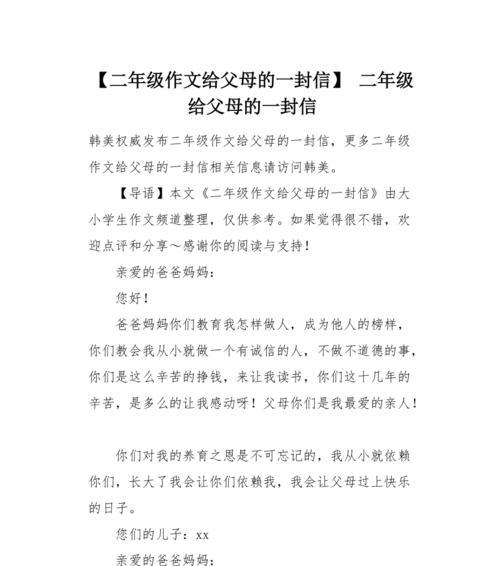 【二年级作文给父母的一封信】 二年级给父母的一封信

韩美权威发布二年级作文给父母的一封信，更多二年级作文给父母的一封信相关信息请访问韩美。

【导语】本文《二年级作文给父母的一封信》由大小学生作文频道整理，仅供参考。如果觉得很不错，欢迎点评和分享～感谢你的阅读与支持！

亲爱的爸爸妈妈：

您好！

爸爸妈妈你们教育我怎样做人，成为他人的榜样，你们教会我从小就做一个有诚信的人，不做不道德的事，你们是这么辛苦的挣钱，来让我读书，你们这十几年的辛苦，是多么的让我感动呀！父母你们是我最爱的亲人！

你们对我的养育之恩是不可忘记的，我从小就依赖你们，长大了我会让你们依赖我，我会让父母过上快乐的日子。

您们的儿子：xx

亲爱的爸爸妈妈：